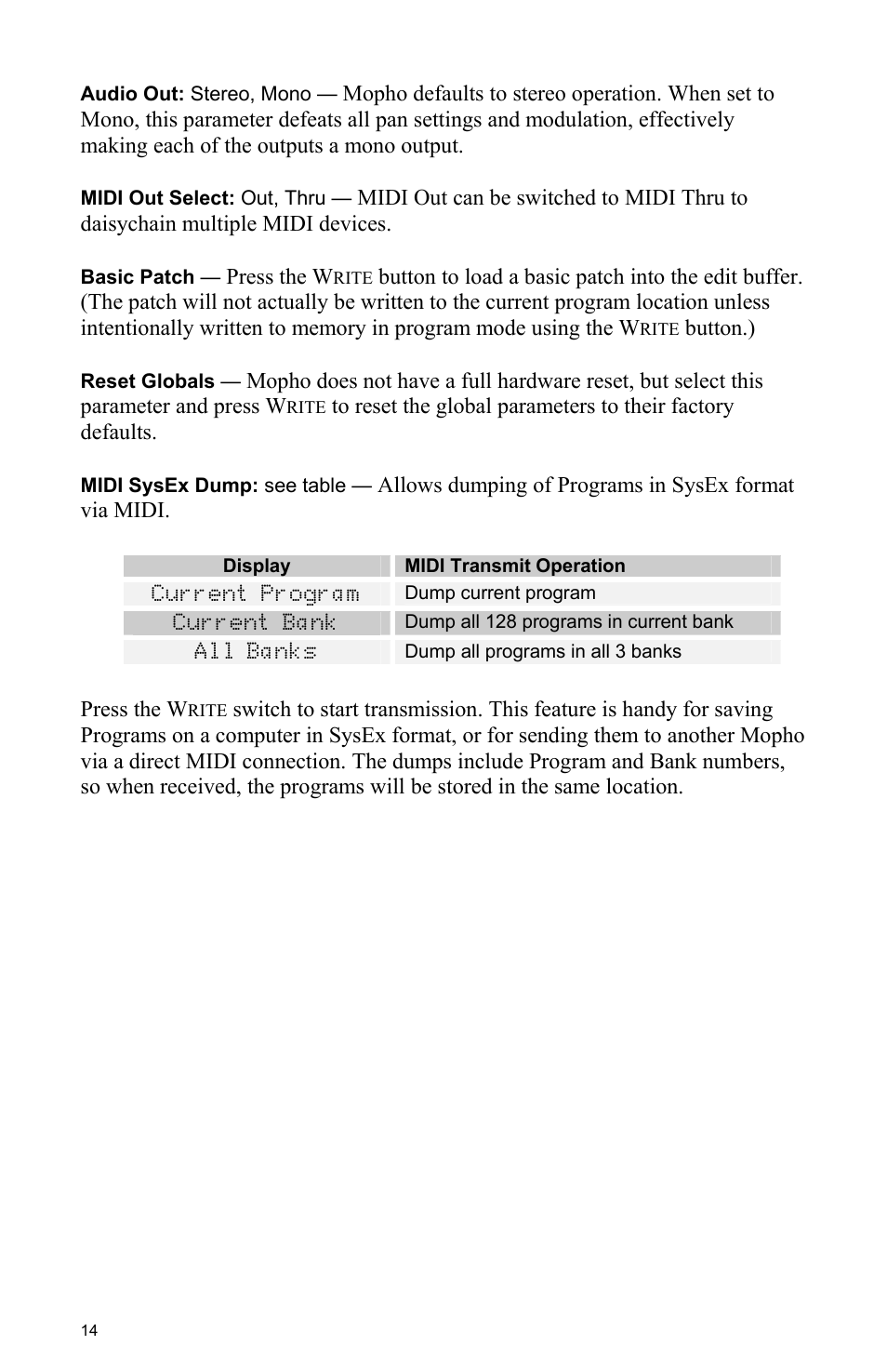 Audio Out: Stereo, Mono — Mopho defaults to stereo operation. When set to Mono, this parameter defeats all pan settings and modulation, effectively making each of the outputs a mono output.

MIDI Out Select: Out, Thru — MIDI Out can be switched to MIDI Thru to daisychain multiple MIDI devices.

Basic Patch — Press the WRITE button to load a basic patch into the edit buffer. (The patch will not actually be written to the current program location unless intentionally written to memory in program mode using the WRITE button.)

Reset Globals — Mopho does not have a full hardware reset, but select this parameter and press WRITE to reset the global parameters to their factory defaults.

MIDI SysEx Dump: see table — Allows dumping of Programs in SysEx format via MIDI.

| Display | MIDI Transmit Operation |
|---|---|
| Current Program | Dump current program |
| Current Bank | Dump all 128 programs in current bank |
| All Banks | Dump all programs in all 3 banks |

Press the WRITE switch to start transmission. This feature is handy for saving Programs on a computer in SysEx format, or for sending them to another Mopho via a direct MIDI connection. The dumps include Program and Bank numbers, so when received, the programs will be stored in the same location.

14